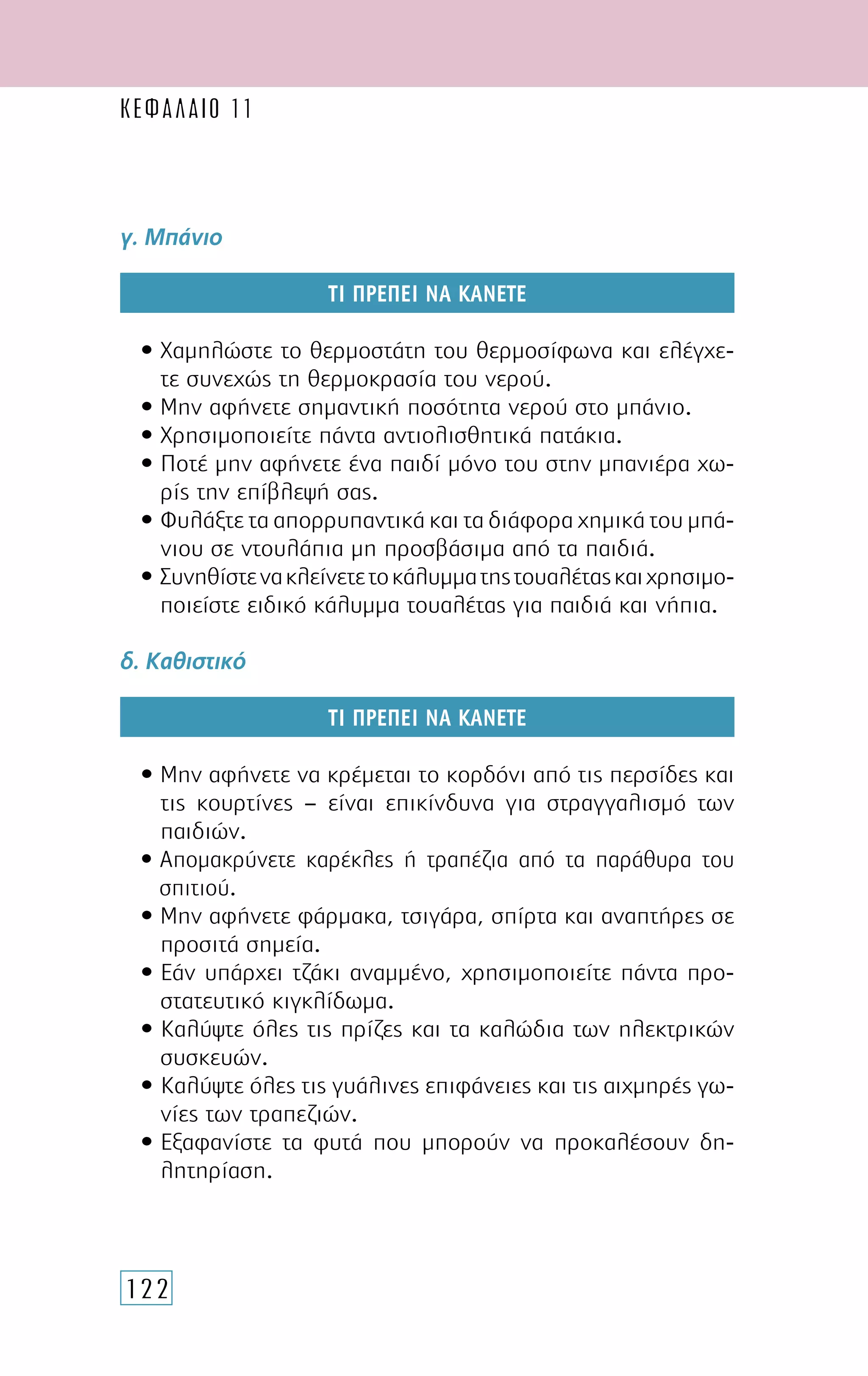 ΚΕΦΑΛΑΙΟ 11

γ. Μπάνιο

ΤΙ ΠΡΕΠΕΙ ΝΑ ΚΑΝΕΤΕ

• Χαμηλώστε το θερμοστάτη του θερμοσίφωνα και ελέγχετε συνεχώς τη θερμοκρασία του νερού.
• Μην αφήνετε σημαντική ποσότητα νερού στο μπάνιο.
• Χρησιμοποιείτε πάντα αντιολισθητικά πατάκια.
• Ποτέ μην αφήνετε ένα παιδί μόνο του στην μπανιέρα χωρίς την επίβλεψή σας.
• Φυλάξτε τα απορρυπαντικά και τα διάφορα χημικά του μπάνιου σε ντουλάπια μη προσβάσιμα από τα παιδιά.
• Συνηθίστε να κλείνετε το κάλυμμα της τουαλέτας και χρησιμοποιείστε ειδικό κάλυμμα τουαλέτας για παιδιά και νήπια.

δ. Καθιστικό

ΤΙ ΠΡΕΠΕΙ ΝΑ ΚΑΝΕΤΕ

• Μην αφήνετε να κρέμεται το κορδόνι από τις περσίδες και τις κουρτίνες – είναι επικίνδυνα για στραγγαλισμό των παιδιών.
• Απομακρύνετε καρέκλες ή τραπέζια από τα παράθυρα του σπιτιού.
• Μην αφήνετε φάρμακα, τσιγάρα, σπίρτα και αναπτήρες σε προσιτά σημεία.
• Εάν υπάρχει τζάκι αναμμένο, χρησιμοποιείτε πάντα προστατευτικό κιγκλίδωμα.
• Καλύψτε όλες τις πρίζες και τα καλώδια των ηλεκτρικών συσκευών.
• Καλύψτε όλες τις γυάλινες επιφάνειες και τις αιχμηρές γωνίες των τραπεζιών.
• Εξαφανίστε τα φυτά που μπορούν να προκαλέσουν δηλητηρίαση.

122